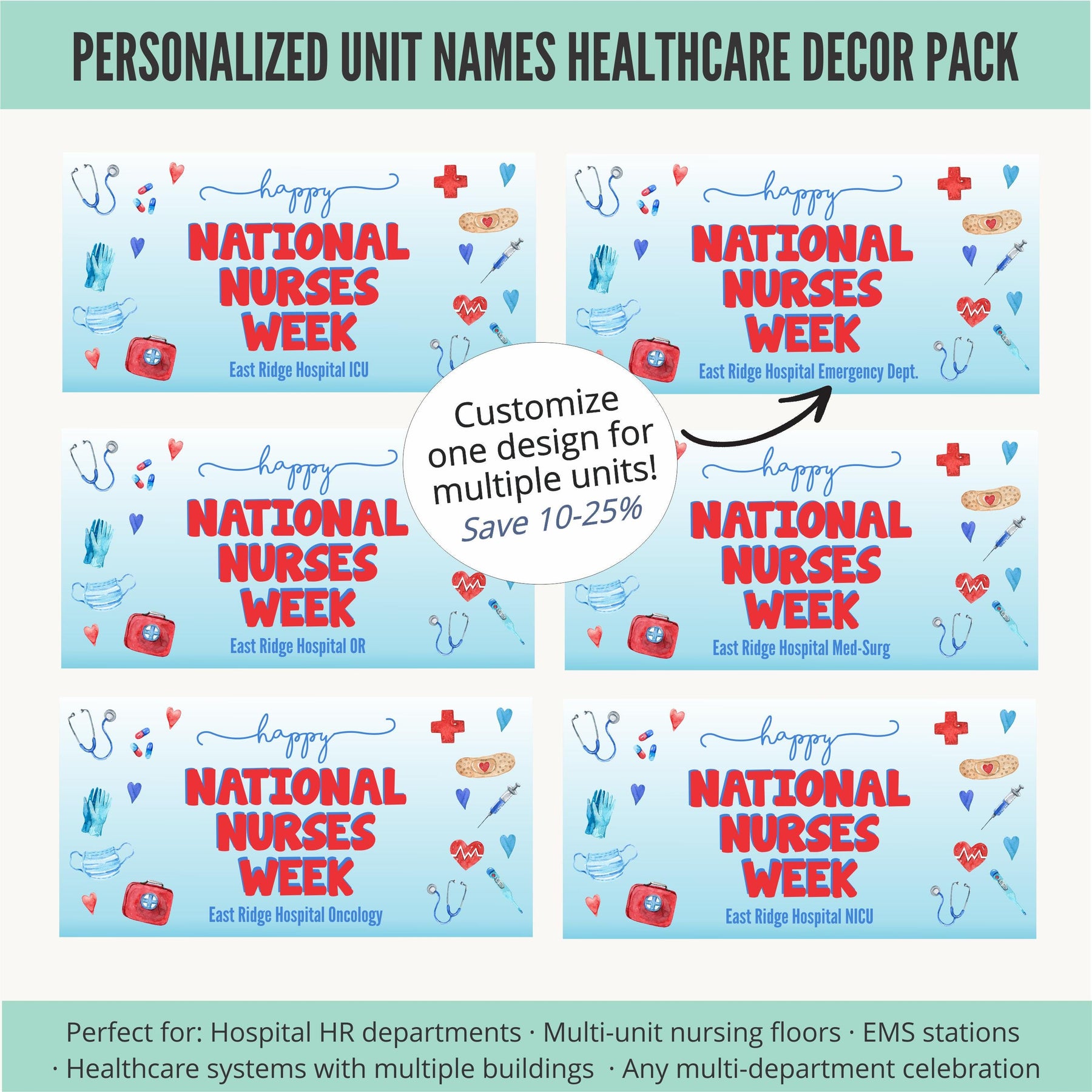 PERSONALIZED UNIT NAMES HEALTHCARE DECOR PACK

happy
NATIONAL
NURSES
WEEK
East Ridge Hospital ICU

happy
NATIONAL
NURSES
WEEK
East Ridge Hospital Emergency Dept.

Customize one design for multiple units!
Save 10-25%

happy
NATIONAL
NURSES
WEEK
East Ridge Hospital OR

happy
NATIONAL
NURSES
WEEK
East Ridge Hospital Med-Surg

happy
NATIONAL
NURSES
WEEK
East Ridge Hospital Oncology

happy
NATIONAL
NURSES
WEEK
East Ridge Hospital NICU

Perfect for: Hospital HR departments · Multi-unit nursing floors · EMS stations · Healthcare systems with multiple buildings · Any multi-department celebration